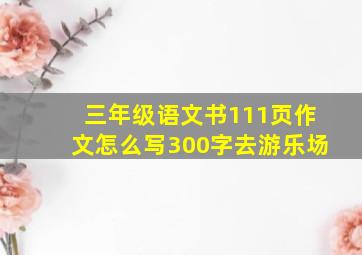 三年级语文书111页作文怎么写300字去游乐场